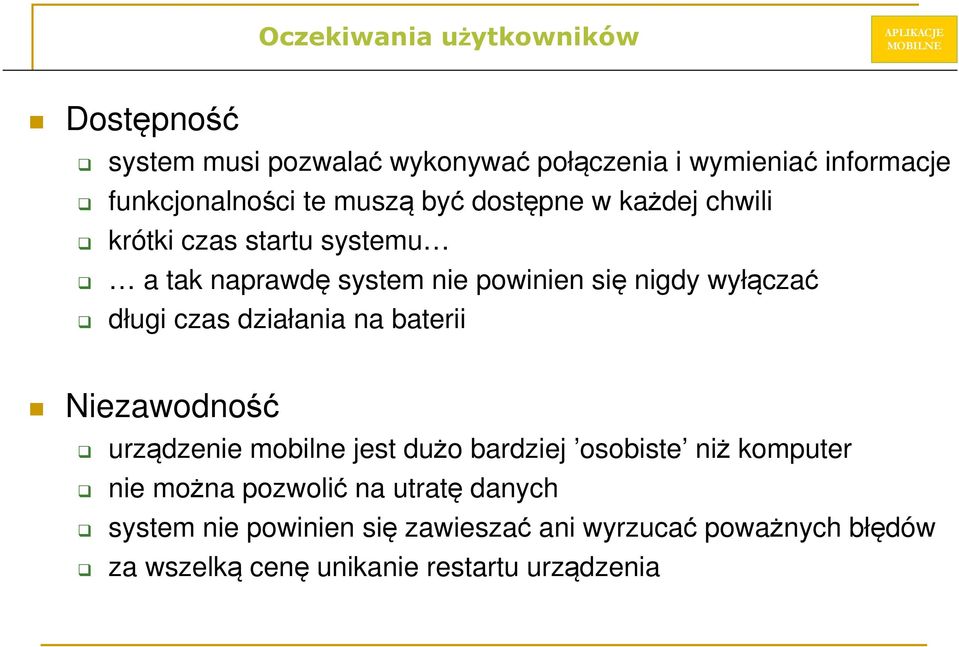 Oczekiwania użytkowników

APLIKACJE MOBILNE

Dostępność
system musi pozwalać wykonywać połączenia i wymieniać informacje
funkcjonalności te muszą być dostępne w każdej chwili
krótki czas startu systemu…
… a tak naprawdę system nie powinien się nigdy wyłączać
długi czas działania na baterii

Niezawodność
urządzenie mobilne jest dużo bardziej ’osobiste’ niż komputer
nie można pozwolić na utratę danych
system nie powinien się zawieszać ani wyrzucać poważnych błędów
za wszelką cenę unikanie restartu urządzenia